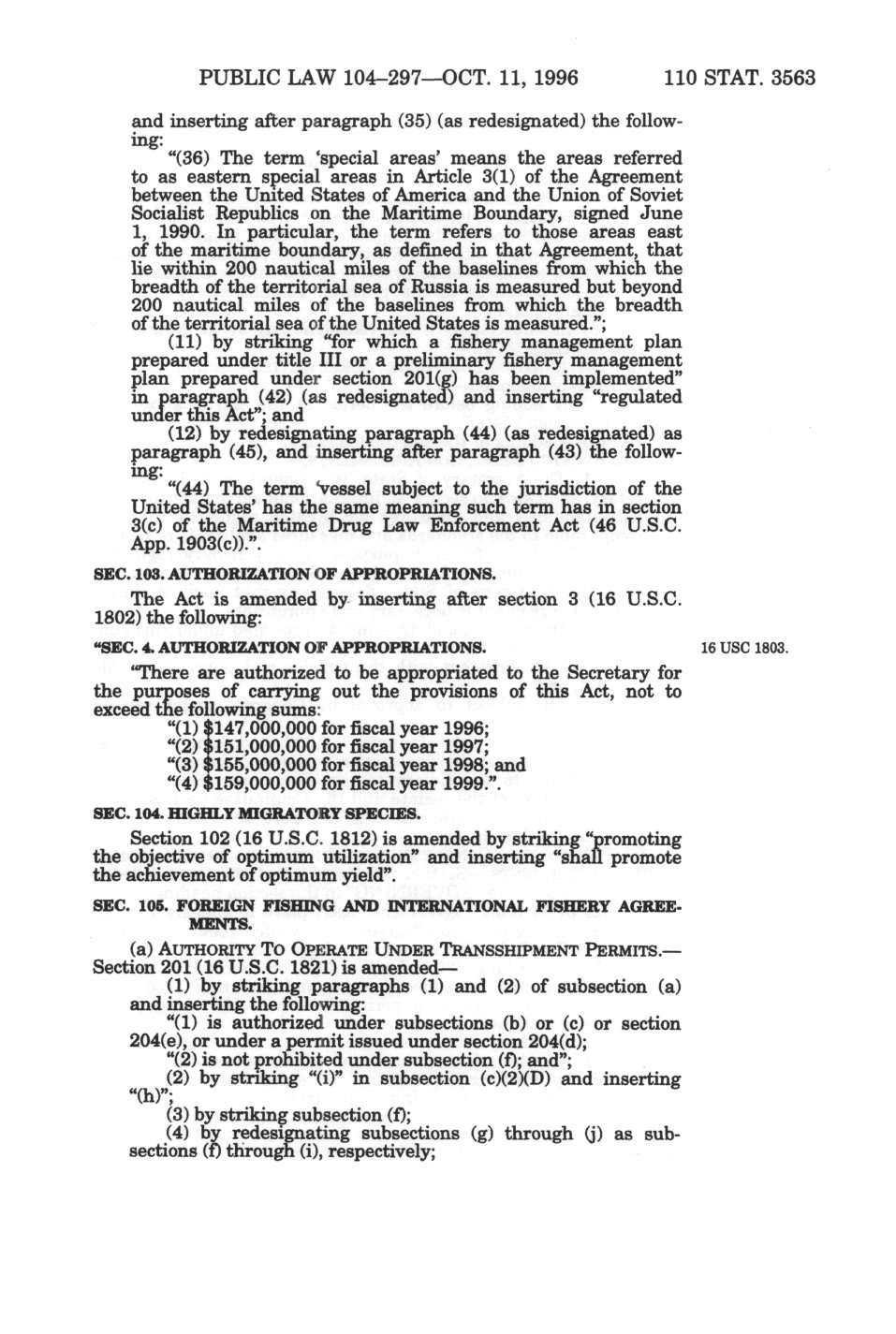 PUBLIC LAW 104–297—OCT. 11, 1996 110 STAT. 3563

and inserting after paragraph (35) (as redesignated) the following:

"(36) The term 'special areas' means the areas referred to as eastern special areas in Article 3(1) of the Agreement between the United States of America and the Union of Soviet Socialist Republics on the Maritime Boundary, signed June 1, 1990. In particular, the term refers to those areas east of the maritime boundary, as defined in that Agreement, that lie within 200 nautical miles of the baselines from which the breadth of the territorial sea of Russia is measured but beyond 200 nautical miles of the baselines from which the breadth of the territorial sea of the United States is measured.";

(11) by striking "for which a fishery management plan prepared under title III or a preliminary fishery management plan prepared under section 201(g) has been implemented" in paragraph (42) (as redesignated) and inserting "regulated under this Act"; and

(12) by redesignating paragraph (44) (as redesignated) as paragraph (45), and inserting after paragraph (43) the following:

"(44) The term 'vessel subject to the jurisdiction of the United States' has the same meaning such term has in section 3(c) of the Maritime Drug Law Enforcement Act (46 U.S.C. App. 1903(c)).".

SEC. 103. AUTHORIZATION OF APPROPRIATIONS.

The Act is amended by inserting after section 3 (16 U.S.C. 1802) the following:

"SEC. 4. AUTHORIZATION OF APPROPRIATIONS.

16 USC 1803.

"There are authorized to be appropriated to the Secretary for the purposes of carrying out the provisions of this Act, not to exceed the following sums:

"(1) $147,000,000 for fiscal year 1996;
"(2) $151,000,000 for fiscal year 1997;
"(3) $155,000,000 for fiscal year 1998; and
"(4) $159,000,000 for fiscal year 1999.".

SEC. 104. HIGHLY MIGRATORY SPECIES.

Section 102 (16 U.S.C. 1812) is amended by striking "promoting the objective of optimum utilization" and inserting "shall promote the achievement of optimum yield".

SEC. 105. FOREIGN FISHING AND INTERNATIONAL FISHERY AGREEMENTS.

(a) AUTHORITY TO OPERATE UNDER TRANSSHIPMENT PERMITS.—Section 201 (16 U.S.C. 1821) is amended—

(1) by striking paragraphs (1) and (2) of subsection (a) and inserting the following:

"(1) is authorized under subsections (b) or (c) or section 204(e), or under a permit issued under section 204(d);

"(2) is not prohibited under subsection (f); and";

(2) by striking "(i)" in subsection (c)(2)(D) and inserting "(h)";

(3) by striking subsection (f);

(4) by redesignating subsections (g) through (j) as subsections (f) through (i), respectively;